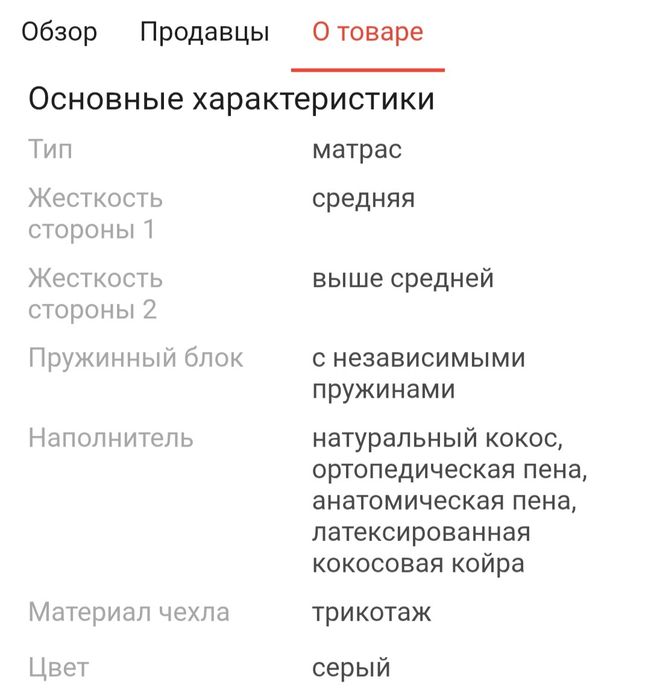 Обзор Продавцы О товаре

Основные характеристики

| | |
|---|---|
| Тип | матрас |
| Жесткость стороны 1 | средняя |
| Жесткость стороны 2 | выше средней |
| Пружинный блок | с независимыми пружинами |
| Наполнитель | натуральный кокос, ортопедическая пена, анатомическая пена, латексированная кокосовая койра |
| Материал чехла | трикотаж |
| Цвет | серый |